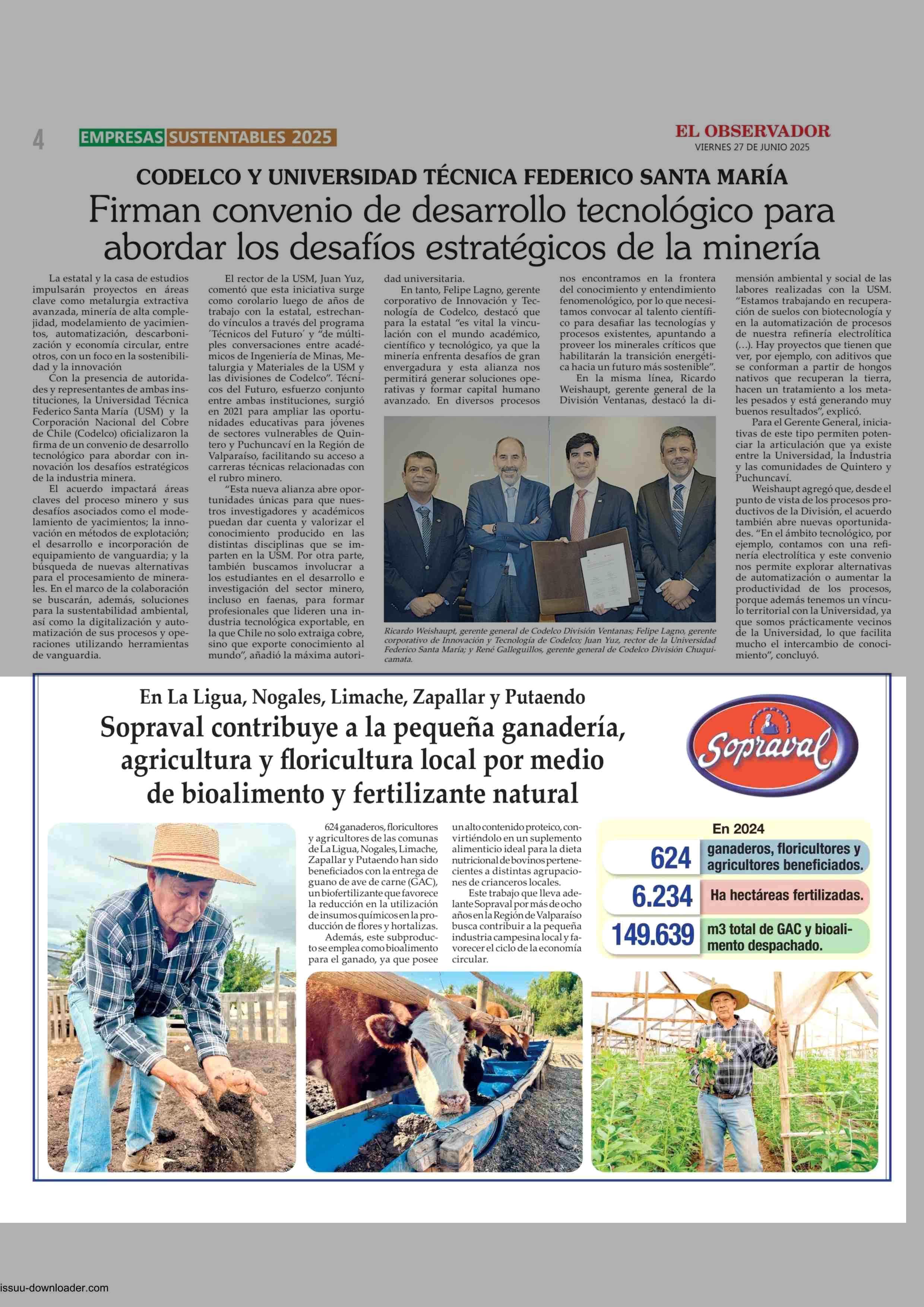 4 EMPRESAS SUSTENTABLES 2025

EL OBSERVADOR
VIERNES 27 DE JUNIO 2025

CODELCO Y UNIVERSIDAD TÉCNICA FEDERICO SANTA MARÍA

Firman convenio de desarrollo tecnológico para abordar los desafíos estratégicos de la minería

La estatal y la casa de estudios impulsarán proyectos en áreas clave como metalurgia extractiva avanzada, minería de alta complejidad, modelamiento de yacimientos, automatización, descarbonización y economía circular, entre otros, con un foco en la sostenibilidad y la innovación

Con la presencia de autoridades y representantes de ambas instituciones, la Universidad Técnica Federico Santa María (USM) y la Corporación Nacional del Cobre de Chile (Codelco) oficializaron la firma de un convenio de desarrollo tecnológico para abordar con innovación los desafíos estratégicos de la industria minera.

El acuerdo impactará áreas claves del proceso minero y sus desafíos asociados como el modelamiento de yacimientos; la innovación en métodos de explotación; el desarrollo e incorporación de equipamiento de vanguardia; y la búsqueda de nuevas alternativas para el procesamiento de minerales. En el marco de la colaboración se buscarán, además, soluciones para la sustentabilidad ambiental, así como la digitalización y automatización de sus procesos y operaciones utilizando herramientas de vanguardia.

El rector de la USM, Juan Yuz, comentó que esta iniciativa surge como corolario luego de años de trabajo con la estatal, estrechando vínculos a través del programa 'Técnicos del Futuro' y "de múltiples conversaciones entre académicos de Ingeniería de Minas, Metalurgia y Materiales de la USM y las divisiones de Codelco". Técnicos del Futuro, esfuerzo conjunto entre ambas instituciones, surgió en 2021 para ampliar las oportunidades educativas para jóvenes de sectores vulnerables de Quintero y Puchuncaví en la Región de Valparaíso, facilitando su acceso a carreras técnicas relacionadas con el rubro minero.

"Esta nueva alianza abre oportunidades únicas para que nuestros investigadores y académicos puedan dar cuenta y valorizar el conocimiento producido en las distintas disciplinas que se imparten en la USM. Por otra parte, también buscamos involucrar a los estudiantes en el desarrollo e investigación del sector minero, incluso en faenas, para formar profesionales que lideren una industria tecnológica exportable, en la que Chile no solo extraiga cobre, sino que exporte conocimiento al mundo", añadió la máxima autoridad universitaria.

En tanto, Felipe Lagno, gerente corporativo de Innovación y Tecnología de Codelco, destacó que para la estatal "es vital la vinculación con el mundo académico, científico y tecnológico, ya que la minería enfrenta desafíos de gran envergadura y esta alianza nos permitirá generar soluciones operativas y formar capital humano avanzado. En diversos procesos nos encontramos en la frontera del conocimiento y entendimiento fenomenológico, por lo que necesitamos convocar al talento científico para desafiar las tecnologías y procesos existentes, apuntando a proveer los minerales críticos que habilitarán la transición energética hacia un futuro más sostenible".

En la misma línea, Ricardo Weishaupt, gerente general de la División Ventanas, destacó la dimensión ambiental y social de las labores realizadas con la USM. "Estamos trabajando en recuperación de suelos con biotecnología y en la automatización de procesos de nuestra refinería electrolítica (...). Hay proyectos que tienen que ver, por ejemplo, con aditivos que se conforman a partir de hongos nativos que recuperan la tierra, hacen un tratamiento a los metales pesados y está generando muy buenos resultados", explicó.

Para el Gerente General, iniciativas de este tipo permiten potenciar la articulación que ya existe entre la Universidad, la Industria y las comunidades de Quintero y Puchuncaví.

Weishaupt agregó que, desde el punto de vista de los procesos productivos de la División, el acuerdo también abre nuevas oportunidades. "En el ámbito tecnológico, por ejemplo, contamos con una refinería electrolítica y este convenio nos permite explorar alternativas de automatización o aumentar la productividad de los procesos, porque además tenemos un vínculo territorial con la Universidad, ya que somos prácticamente vecinos de la Universidad, lo que facilita mucho el intercambio de conocimiento", concluyó.

Ricardo Weishaupt, gerente general de Codelco División Ventanas; Felipe Lagno, gerente corporativo de Innovación y Tecnología de Codelco; Juan Yuz, rector de la Universidad Federico Santa María; y René Galleguillos, gerente general de Codelco División Chuquicamata.

En La Ligua, Nogales, Limache, Zapallar y Putaendo

Sopraval contribuye a la pequeña ganadería, agricultura y floricultura local por medio de bioalimento y fertilizante natural

Sopraval

624 ganaderos, floricultores y agricultores de las comunas de La Ligua, Nogales, Limache, Zapallar y Putaendo han sido beneficiados con la entrega de guano de ave de carne (GAC), un biofertilizante que favorece la reducción en la utilización de insumos químicos en la producción de flores y hortalizas.

Además, este subproducto se emplea como bioalimento para el ganado, ya que posee un alto contenido proteico, convirtiéndolo en un suplemento alimenticio ideal para la dieta nutricional de bovinos pertenecientes a distintas agrupaciones de crianceros locales.

Este trabajo que lleva adelante Sopraval por más de ocho años en la Región de Valparaíso busca contribuir a la pequeña industria campesina local y favorecer el ciclo de la economía circular.

En 2024
624 ganaderos, floricultores y agricultores beneficiados.
6.234 Ha hectáreas fertilizadas.
149.639 m3 total de GAC y bioalimento despachado.

issuu-downloader.com